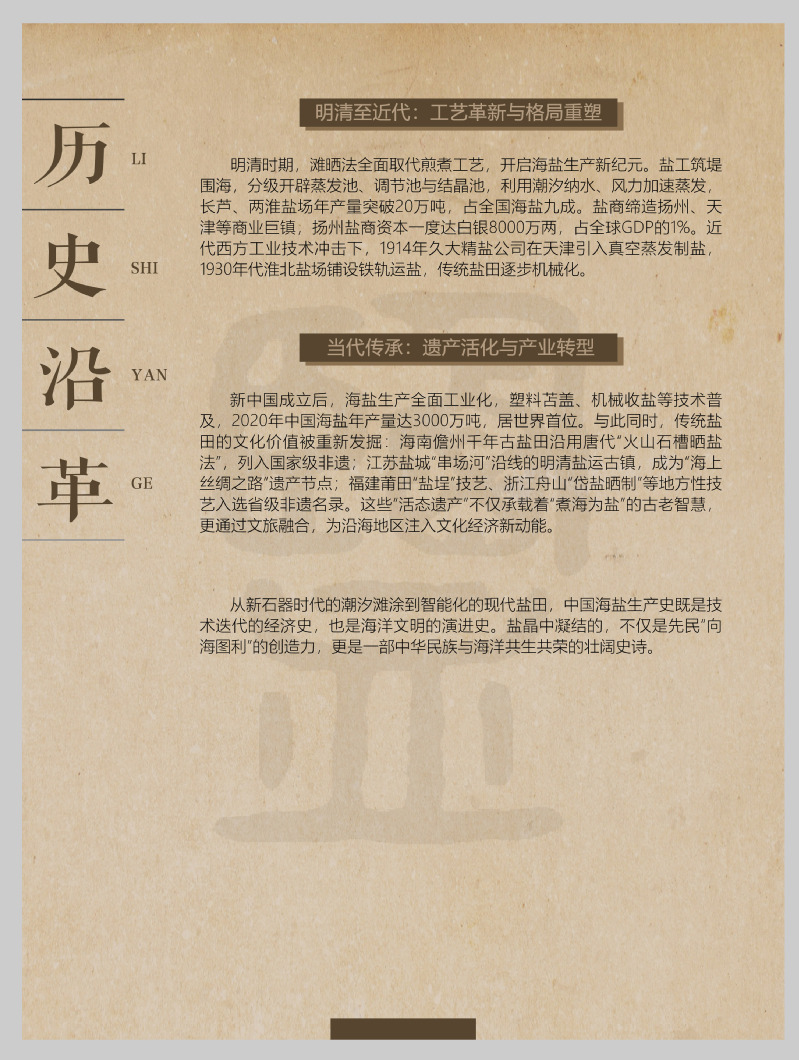 历 LI

史 SHI

沿 YAN

革 GE

明清至近代：工艺革新与格局重塑

明清时期，滩晒法全面取代煎煮工艺，开启海盐生产新纪元。盐工筑堤围海，分级开辟蒸发池、调节池与结晶池，利用潮汐纳水、风力加速蒸发，长芦、两淮盐场年产量突破20万吨，占全国海盐九成。盐商缔造扬州、天津等商业巨镇，扬州盐商资本一度达白银8000万两，占全球GDP的1%。近代西方工业技术冲击下，1914年久大精盐公司在天津引入真空蒸发制盐，1930年代淮北盐场铺设铁轨运盐，传统盐田逐步机械化。

当代传承：遗产活化与产业转型

新中国成立后，海盐生产全面工业化，塑料苫盖、机械收盐等技术普及，2020年中国海盐年产量达3000万吨，居世界首位。与此同时，传统盐田的文化价值被重新发掘：海南儋州千年古盐田沿用唐代“火山石槽晒盐法”，列入国家级非遗；江苏盐城“串场河”沿线的明清盐运古镇，成为“海上丝绸之路”遗产节点；福建莆田“盐埕”技艺、浙江舟山“岱盐晒制”等地方性技艺入选省级非遗名录。这些“活态遗产”不仅承载着“煮海为盐”的古老智慧，更通过文旅融合，为沿海地区注入文化经济新动能。

从新石器时代的潮汐滩涂到智能化的现代盐田，中国海盐生产史既是技术迭代的经济史，也是海洋文明的演进史。盐晶中凝结的，不仅是先民“向海图利”的创造力，更是一部中华民族与海洋共生共荣的壮阔史诗。